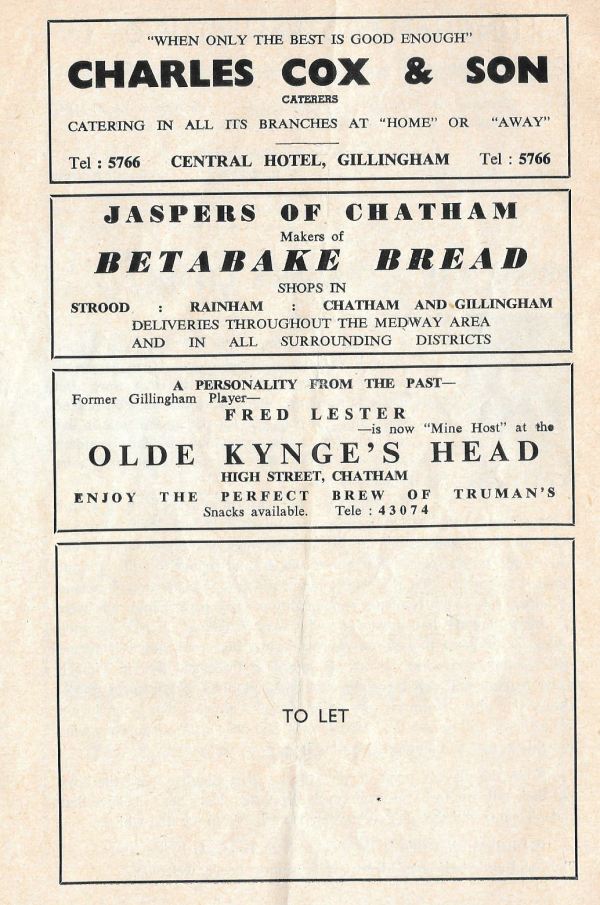 "WHEN ONLY THE BEST IS GOOD ENOUGH"

CHARLES COX & SON

CATERERS

CATERING IN ALL ITS BRANCHES AT "HOME" OR "AWAY"

Tel : 5766 CENTRAL HOTEL, GILLINGHAM Tel : 5766

JASPERS OF CHATHAM

Makers of

BETABAKE BREAD

SHOPS IN

STROOD : RAINHAM : CHATHAM AND GILLINGHAM

DELIVERIES THROUGHOUT THE MEDWAY AREA AND IN ALL SURROUNDING DISTRICTS

A PERSONALITY FROM THE PAST—

Former Gillingham Player—

FRED LESTER

—is now "Mine Host" at the

OLDE KYNGE'S HEAD

HIGH STREET, CHATHAM

ENJOY THE PERFECT BREW OF TRUMAN'S

Snacks available. Tele : 43074

TO LET